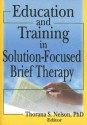 Education and Training in Solution-Focused Brief Therapy

Thorana S. Nelson, PhD
Editor